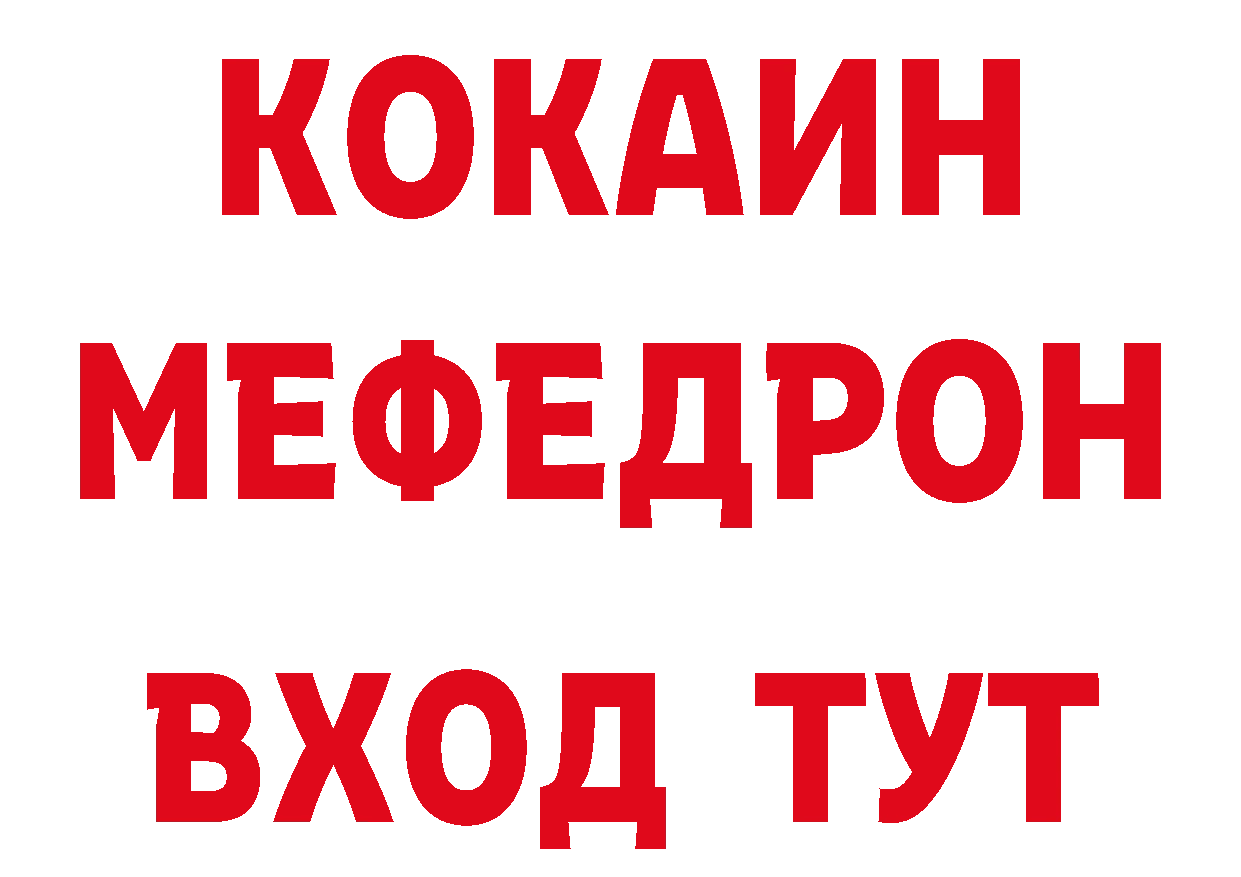 КОКАИН
МЕФЕДРОН
ВХОД ТУТ